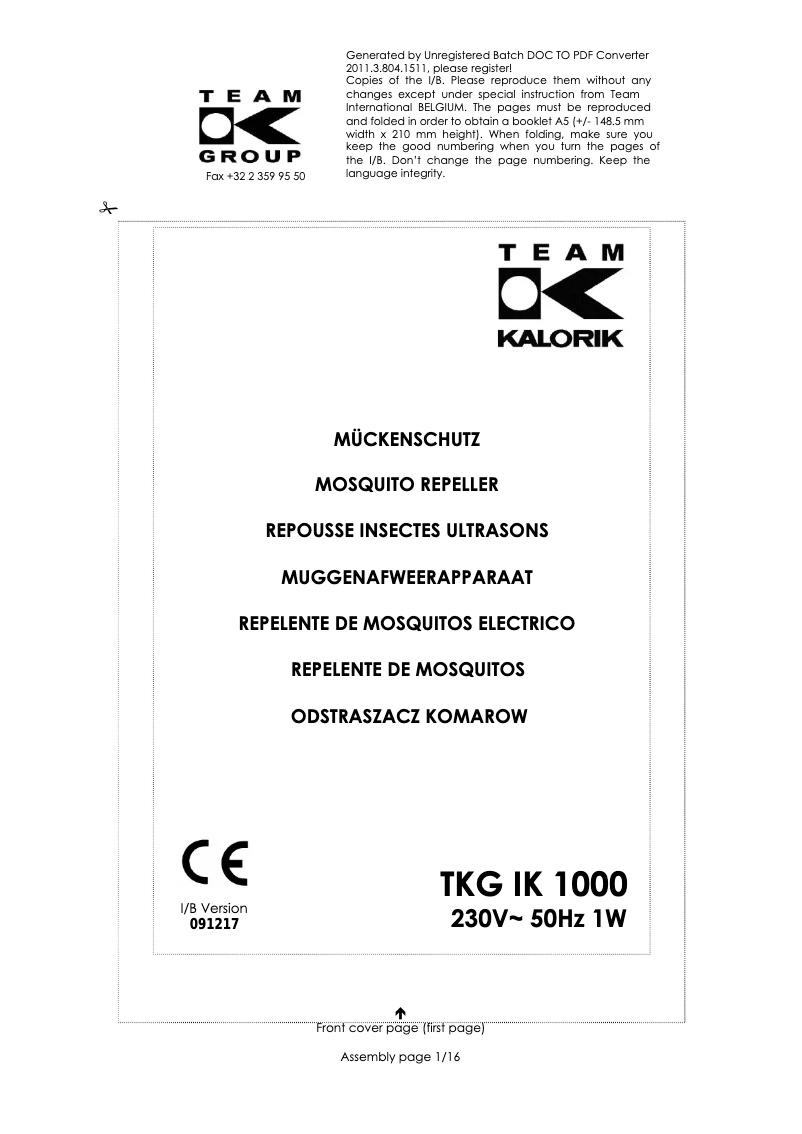 TEAM
GROUP
Fax +32 2 359 95 50

Generated by Unregistered Batch DOC TO PDF Converter 2011.3.804.1511, please register!
Copies of the I/B. Please reproduce them without any changes except under special instruction from Team International BELGIUM. The pages must be reproduced and folded in order to obtain a booklet A5 (+/- 148.5 mm width x 210 mm height). When folding, make sure you keep the good numbering when you turn the pages of the I/B. Don't change the page numbering. Keep the language integrity.

TEAM
KALORIK

MÜCKENSCHUTZ

MOSQUITO REPELLER

REPOUSSE INSECTES ULTRASONS

MUGGENAFWEERAPPARAAT

REPELENTE DE MOSQUITOS ELECTRICO

REPELENTE DE MOSQUITOS

ODSTRASZACZ KOMAROW

CE

I/B Version
091217

TKG IK 1000
230V~ 50Hz 1W

Front cover page (first page)

Assembly page 1/16